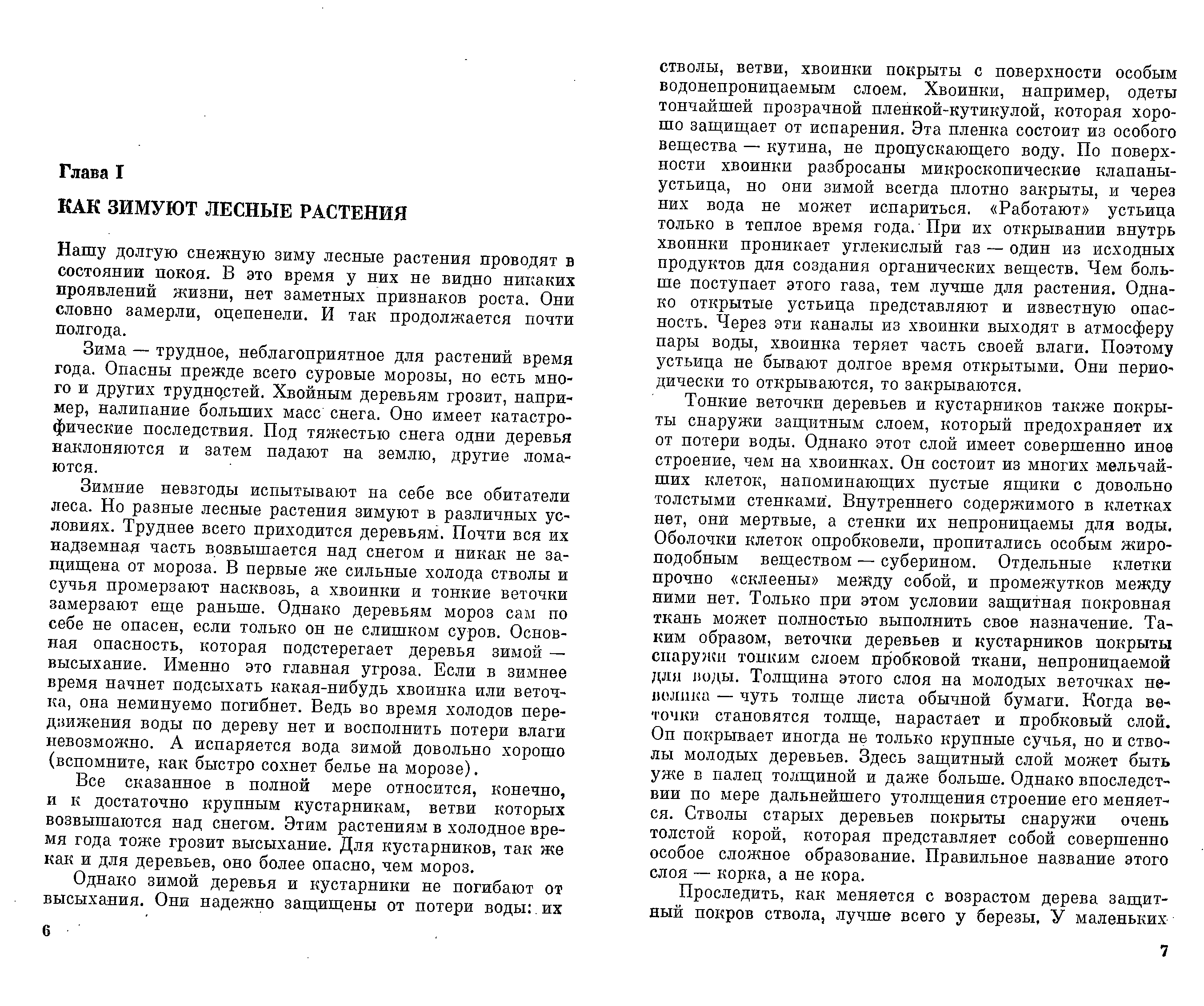 Глава I

КАК ЗИМУЮТ ЛЕСНЫЕ РАСТЕНИЯ

Нашу долгую снежную зиму лесные растения проводят в состоянии покоя. В это время у них не видно никаких проявлений жизни, нет заметных признаков роста. Они словно замерли, оцепенели. И так продолжается почти полгода.

Зима — трудное, неблагоприятное для растений время года. Опасны прежде всего суровые морозы, но есть много и других трудностей. Хвойным деревьям грозит, например, налипание больших масс снега. Оно имеет катастрофические последствия. Под тяжестью снега одни деревья наклоняются и затем падают на землю, другие ломаются.

Зимние невзгоды испытывают на себе все обитатели леса. Но разные лесные растения зимуют в различных условиях. Труднее всего приходится деревьям. Почти вся их надземная часть возвышается над снегом и никак не защищена от мороза. В первые же сильные холода стволы и сучья промерзают насквозь, а хвоинки и тонкие веточки замерзают еще раньше. Однако деревьям мороз сам по себе не опасен, если только он не слишком суров. Основная опасность, которая подстерегает деревья зимой — высыхание. Именно это главная угроза. Если в зимнее время начнет подсыхать какая-нибудь хвоинка или веточка, она неминуемо погибнет. Ведь во время холодов передвижения воды по дереву нет и восполнить потери влаги невозможно. А испаряется вода зимой довольно хорошо (вспомните, как быстро сохнет белье на морозе).

Все сказанное в полной мере относится, конечно, и к достаточно крупным кустарникам, ветви которых возвышаются над снегом. Этим растениям в холодное время года тоже грозит высыхание. Для кустарников, так же как и для деревьев, оно более опасно, чем мороз.

Однако зимой деревья и кустарники не погибают от высыхания. Они надежно защищены от потери воды: их

6

стволы, ветви, хвоинки покрыты с поверхности особым водонепроницаемым слоем. Хвоинки, например, одеты тончайшей прозрачной пленкой-кутикулой, которая хорошо защищает от испарения. Эта пленка состоит из особого вещества — кутина, не пропускающего воду. По поверхности хвоинки разбросаны микроскопические клапаны-устьица, но они зимой всегда плотно закрыты, и через них вода не может испариться. «Работают» устьица только в теплое время года. При их открывании внутрь хвоинки проникает углекислый газ — один из исходных продуктов для создания органических веществ. Чем больше поступает этого газа, тем лучше для растения. Однако открытые устьица представляют и известную опасность. Через эти каналы из хвоинки выходят в атмосферу пары воды, хвоинка теряет часть своей влаги. Поэтому устьица не бывают долгое время открытыми. Они периодически то открываются, то закрываются.

Тонкие веточки деревьев и кустарников также покрыты снаружи защитным слоем, который предохраняет их от потери воды. Однако этот слой имеет совершенно иное строение, чем на хвоинках. Он состоит из многих мельчайших клеток, напоминающих пустые ящики с довольно толстыми стенками. Внутреннего содержимого в клетках нет, они мертвые, а стенки их непроницаемы для воды. Оболочки клеток опробковели, пропитались особым жироподобным веществом — суберином. Отдельные клетки прочно «склеены» между собой, и промежутков между ними нет. Только при этом условии защитная покровная ткань может полностью выполнить свое назначение. Таким образом, веточки деревьев и кустарников покрыты снаружи тонким слоем пробковой ткани, непроницаемой для воды. Толщина этого слоя на молодых веточках невелика — чуть толще листа обычной бумаги. Когда веточки становятся толще, нарастает и пробковый слой. Он покрывает иногда не только крупные сучья, но и стволы молодых деревьев. Здесь защитный слой может быть уже в палец толщиной и даже больше. Однако впоследствии по мере дальнейшего утолщения строение его меняется. Стволы старых деревьев покрыты снаружи очень толстой корой, которая представляет собой совершенно особое сложное образование. Правильное название этого слоя — корка, а не кора.

Проследить, как меняется с возрастом дерева защитный покров ствола, лучше всего у березы. У маленьких

7